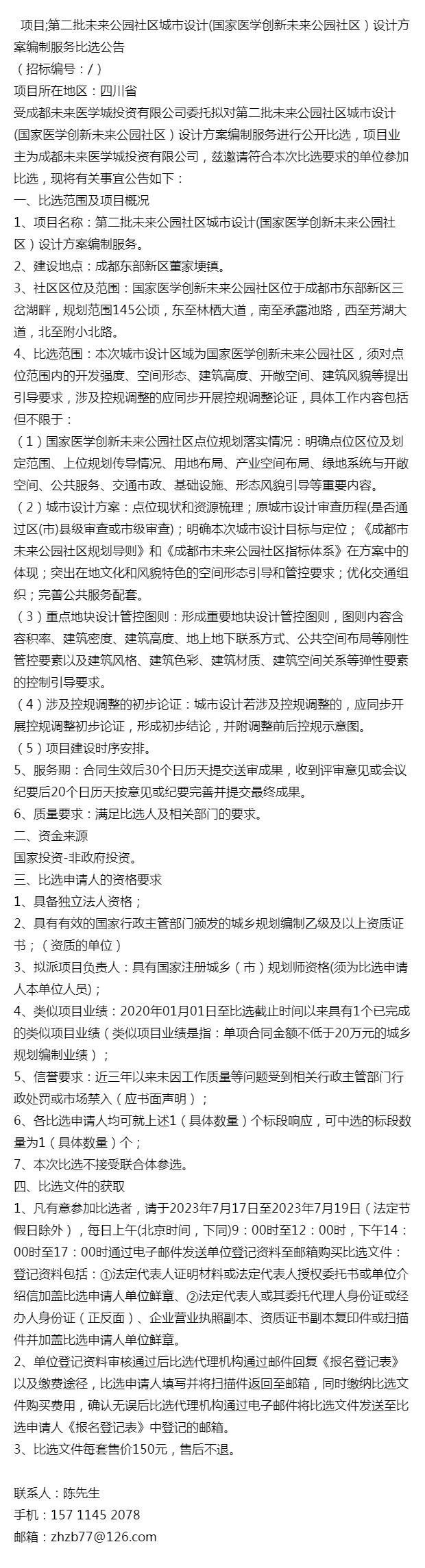 项目;第二批未来公园社区城市设计(国家医学创新未来公园社区）设计方案编制服务比选公告
（招标编号：/）
项目所在地区：四川省
受成都未来医学城投资有限公司委托拟对第二批未来公园社区城市设计(国家医学创新未来公园社区）设计方案编制服务进行公开比选，项目业主为成都未来医学城投资有限公司，兹邀请符合本次比选要求的单位参加比选，现将有关事宜公告如下：
一、比选范围及项目概况
1、项目名称：第二批未来公园社区城市设计(国家医学创新未来公园社区）设计方案编制服务。
2、建设地点：成都东部新区董家埂镇。
3、社区区位及范围：国家医学创新未来公园社区位于成都市东部新区三岔湖畔，规划范围145公顷，东至林栖大道，南至承露池路，西至芳湖大道，北至附小北路。
4、比选范围：本次城市设计区域为国家医学创新未来公园社区，须对点位范围内的开发强度、空间形态、建筑高度、开敞空间、建筑风貌等提出引导要求，涉及控规调整的应同步开展控规调整论证，具体工作内容包括但不限于：
（1）国家医学创新未来公园社区点位规划落实情况：明确点位区位及划定范围、上位规划传导情况、用地布局、产业空间布局、绿地系统与开敞空间、公共服务、交通市政、基础设施、形态风貌引导等重要内容。
（2）城市设计方案：点位现状和资源梳理；原城市设计审查历程(是否通过区(市)县级审查或市级审查)；明确本次城市设计目标与定位；《成都市未来公园社区规划导则》和《成都市未来公园社区指标体系》在方案中的体现；突出在地文化和风貌特色的空间形态引导和管控要求；优化交通组织；完善公共服务配套。
（3）重点地块设计管控图则：形成重要地块设计管控图则，图则内容含容积率、建筑密度、建筑高度、地上地下联系方式、公共空间布局等刚性管控要素以及建筑风格、建筑色彩、建筑材质、建筑空间关系等弹性要素的控制引导要求。
（4）涉及控规调整的初步论证：城市设计若涉及控规调整的，应同步开展控规调整初步论证，形成初步结论，并附调整前后控规示意图。
（5）项目建设时序安排。
5、服务期：合同生效后30个日历天提交送审成果，收到评审意见或会议纪要后20个日历天按意见或纪要完善并提交最终成果。
6、质量要求：满足比选人及相关部门的要求。
二、资金来源
国家投资-非政府投资。
三、比选申请人的资格要求
1、具备独立法人资格；
2、具有有效的国家行政主管部门颁发的城乡规划编制乙级及以上资质证书；（资质的单位）
3、拟派项目负责人：具有国家注册城乡（市）规划师资格(须为比选申请人本单位人员)；
4、类似项目业绩：2020年01月01日至比选截止时间以来具有1个已完成的类似项目业绩（类似项目业绩是指：单项合同金额不低于20万元的城乡规划编制业绩）；
5、信誉要求：近三年以来未因工作质量等问题受到相关行政主管部门行政处罚或市场禁入（应书面声明）；
6、各比选申请人均可就上述1（具体数量）个标段响应，可中选的标段数量为1（具体数量）个；
7、本次比选不接受联合体参选。
四、比选文件的获取
1、凡有意参加比选者，请于2023年7月17日至2023年7月19日（法定节假日除外），每日上午(北京时间，下同)9：00时至12：00时，下午14：00时至17：00时通过电子邮件发送单位登记资料至邮箱购买比选文件：登记资料包括：①法定代表人证明材料或法定代表人授权委托书或单位介绍信加盖比选申请人单位鲜章、②法定代表人或其委托代理人身份证或经办人身份证（正反面）、企业营业执照副本、资质证书副本复印件或扫描件并加盖比选申请人单位鲜章。
2、单位登记资料审核通过后比选代理机构通过邮件回复《报名登记表》以及缴费途径，比选申请人填写并将扫描件返回至邮箱，同时缴纳比选文件购买费用，确认无误后比选代理机构通过电子邮件将比选文件发送至比选申请人《报名登记表》中登记的邮箱。
3、比选文件每套售价150元，售后不退。

联系人：陈先生
手机：157 1145 2078
邮箱：zhzb77@126.com